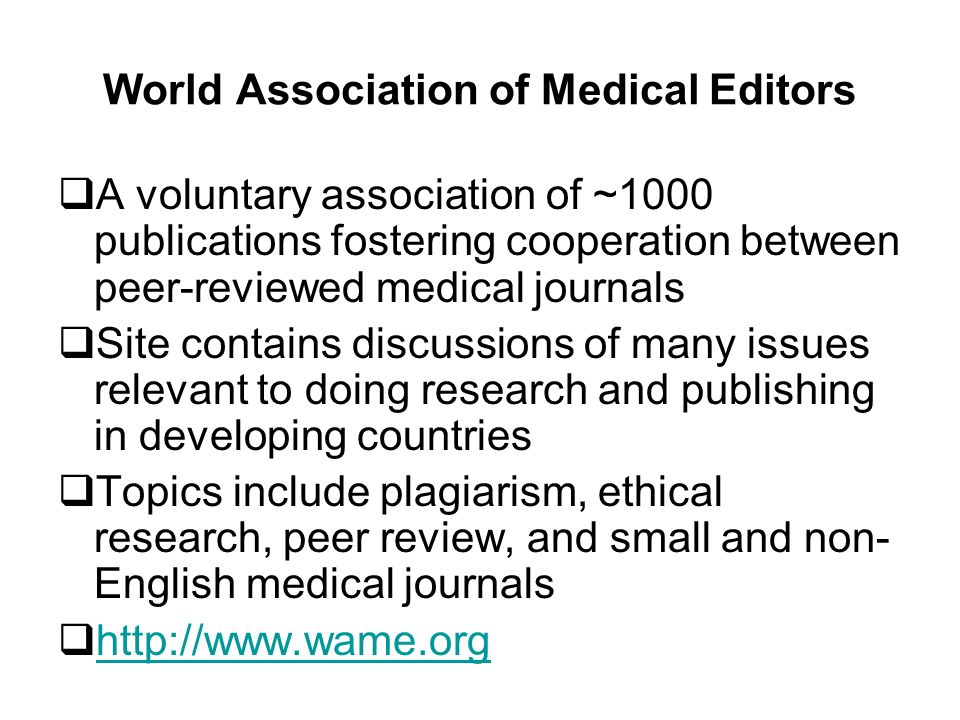 World Association of Medical Editors

❑A voluntary association of ~1000 publications fostering cooperation between peer-reviewed medical journals

❑Site contains discussions of many issues relevant to doing research and publishing in developing countries

❑Topics include plagiarism, ethical research, peer review, and small and non-English medical journals

❑http://www.wame.org